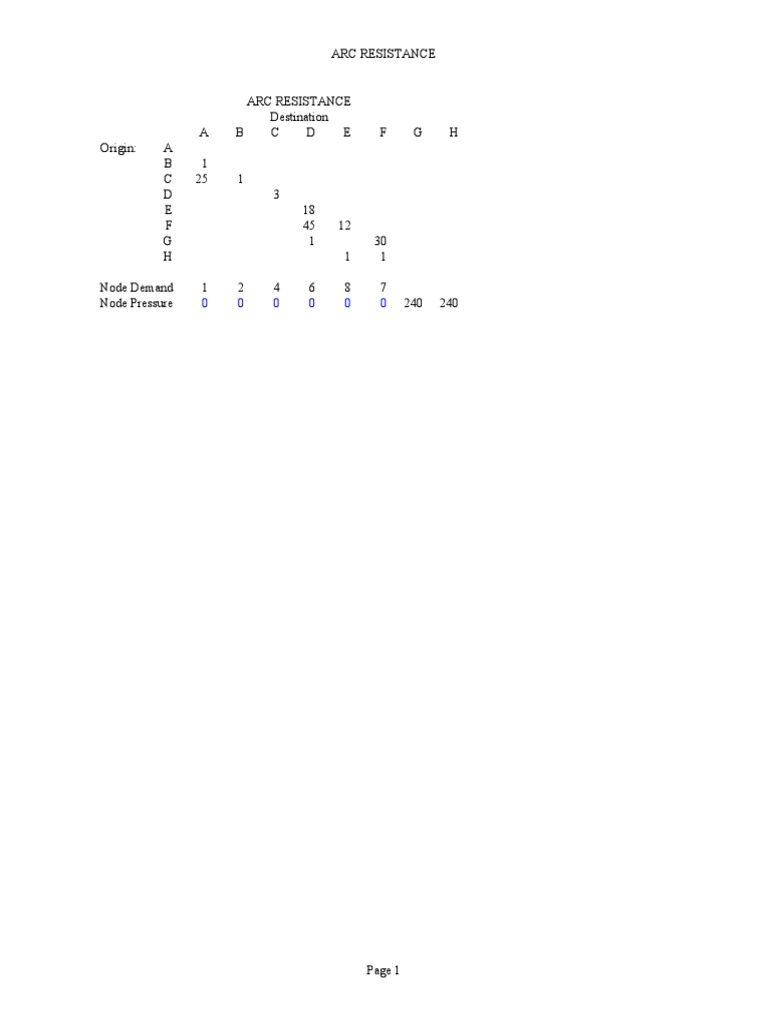 ARC RESISTANCE

ARC RESISTANCE
Destination

|  |  | A | B | C | D | E | F | G | H |
|---|---|---|---|---|---|---|---|---|---|
| Origin: | A |  |  |  |  |  |  |  |  |
|  | B | 1 |  |  |  |  |  |  |  |
|  | C | 25 | 1 |  |  |  |  |  |  |
|  | D |  |  | 3 |  |  |  |  |  |
|  | E |  |  |  | 18 |  |  |  |  |
|  | F |  |  |  | 45 | 12 |  |  |  |
|  | G |  |  |  | 1 |  | 30 |  |  |
|  | H |  |  |  |  | 1 | 1 |  |  |
| Node Demand |  | 1 | 2 | 4 | 6 | 8 | 7 |  |  |
| Node Pressure |  | 0 | 0 | 0 | 0 | 0 | 0 | 240 | 240 |

Page 1